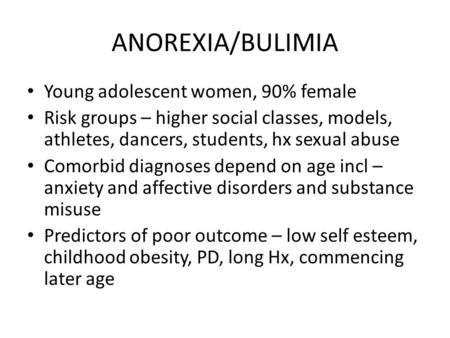 ANOREXIA/BULIMIA

• Young adolescent women, 90% female
• Risk groups – higher social classes, models, athletes, dancers, students, hx sexual abuse
• Comorbid diagnoses depend on age incl – anxiety and affective disorders and substance misuse
• Predictors of poor outcome – low self esteem, childhood obesity, PD, long Hx, commencing later age